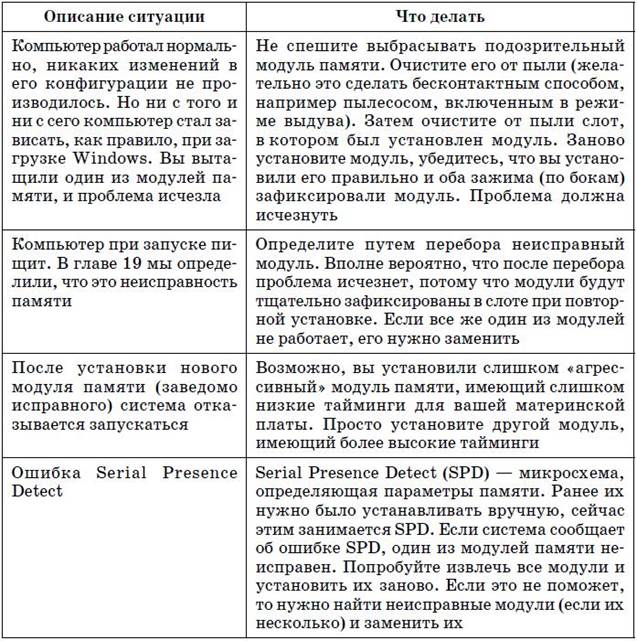 | Описание ситуации | Что делать |
|---|---|
| Компьютер работал нормально, никаких изменений в его конфигурации не производилось. Но ни с того и ни с сего компьютер стал зависать, как правило, при загрузке Windows. Вы вытащили один из модулей памяти, и проблема исчезла | Не спешите выбрасывать подозрительный модуль памяти. Очистите его от пыли (желательно это сделать бесконтактным способом, например пылесосом, включенным в режиме выдува). Затем очистите от пыли слот, в котором был установлен модуль. Заново установите модуль, убедитесь, что вы установили его правильно и оба зажима (по бокам) зафиксировали модуль. Проблема должна исчезнуть |
| Компьютер при запуске пищит. В главе 19 мы определили, что это неисправность памяти | Определите путем перебора неисправный модуль. Вполне вероятно, что после перебора проблема исчезнет, потому что модули будут тщательно зафиксированы в слоте при повторной установке. Если все же один из модулей не работает, его нужно заменить |
| После установки нового модуля памяти (заведомо исправного) система отказывается запускаться | Возможно, вы установили слишком «агрессивный» модуль памяти, имеющий слишком низкие тайминги для вашей материнской платы. Просто установите другой модуль, имеющий более высокие тайминги |
| Ошибка Serial Presence Detect | Serial Presence Detect (SPD) — микросхема, определяющая параметры памяти. Ранее их нужно было устанавливать вручную, сейчас этим занимается SPD. Если система сообщает об ошибке SPD, один из модулей памяти неисправен. Попробуйте извлечь все модули и установить их заново. Если это не поможет, то нужно найти неисправные модули (если их несколько) и заменить их |